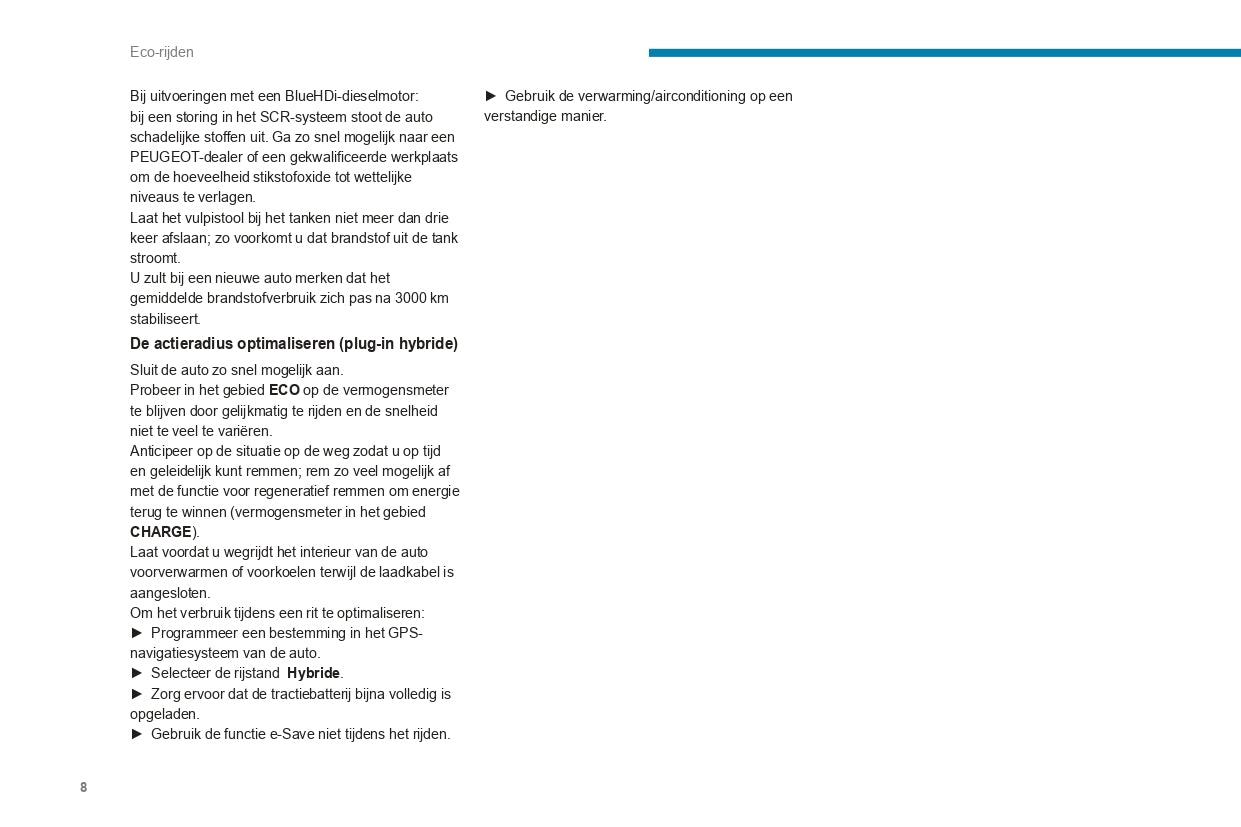 Eco-rijden

Bij uitvoeringen met een BlueHDi-dieselmotor: bij een storing in het SCR-systeem stoot de auto schadelijke stoffen uit. Ga zo snel mogelijk naar een PEUGEOT-dealer of een gekwalificeerde werkplaats om de hoeveelheid stikstofoxide tot wettelijke niveaus te verlagen.
Laat het vulpistool bij het tanken niet meer dan drie keer afslaan; zo voorkomt u dat brandstof uit de tank stroomt.
U zult bij een nieuwe auto merken dat het gemiddelde brandstofverbruik zich pas na 3000 km stabiliseert.

De actieradius optimaliseren (plug-in hybride)

Sluit de auto zo snel mogelijk aan.
Probeer in het gebied ECO op de vermogensmeter te blijven door gelijkmatig te rijden en de snelheid niet te veel te variëren.
Anticipeer op de situatie op de weg zodat u op tijd en geleidelijk kunt remmen; rem zo veel mogelijk af met de functie voor regeneratief remmen om energie terug te winnen (vermogensmeter in het gebied CHARGE).
Laat voordat u wegrijdt het interieur van de auto voorverwarmen of voorkoelen terwijl de laadkabel is aangesloten.
Om het verbruik tijdens een rit te optimaliseren:
► Programmeer een bestemming in het GPS-navigatiesysteem van de auto.
► Selecteer de rijstand Hybride.
► Zorg ervoor dat de tractiebatterij bijna volledig is opgeladen.
► Gebruik de functie e-Save niet tijdens het rijden.
► Gebruik de verwarming/airconditioning op een verstandige manier.

8